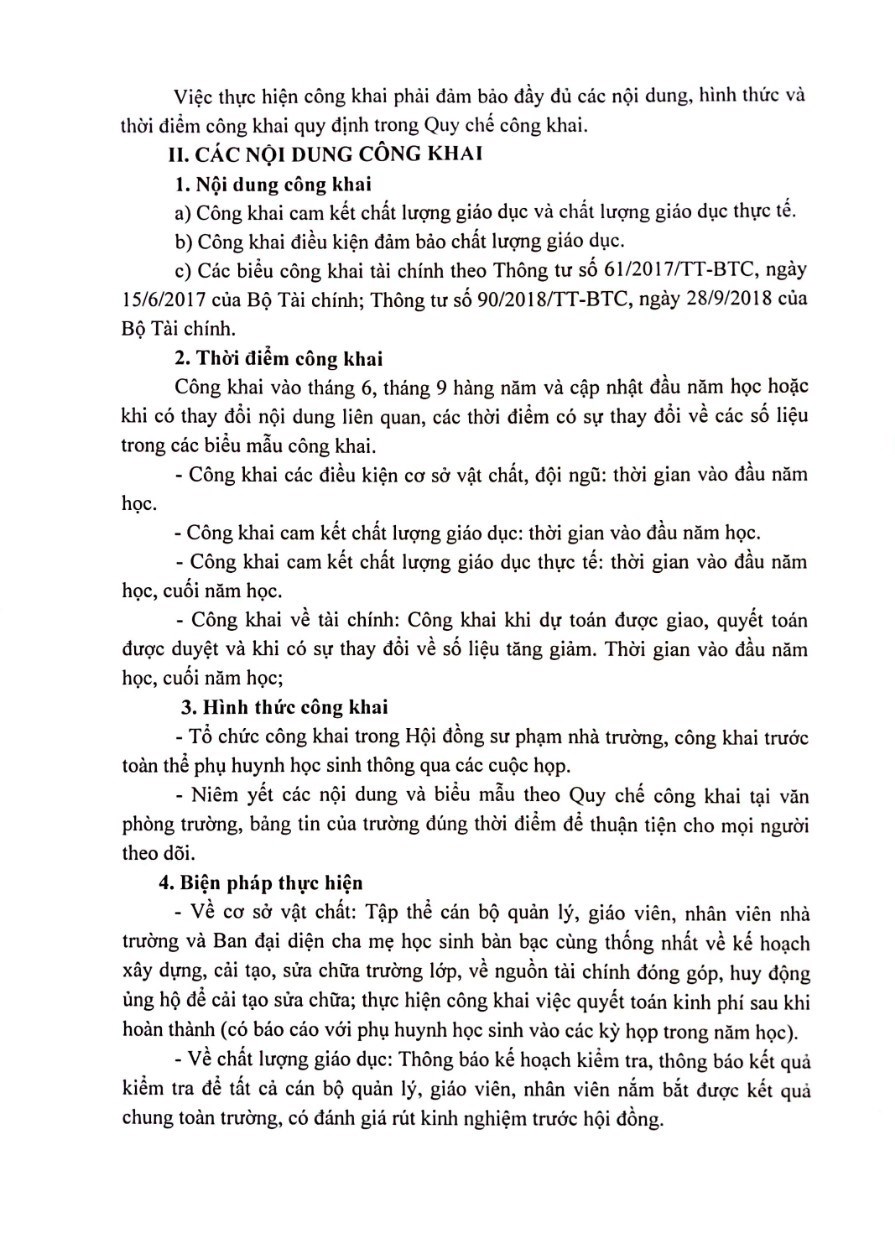 Việc thực hiện công khai phải đảm bảo đầy đủ các nội dung, hình thức và thời điểm công khai quy định trong Quy chế công khai.

II. CÁC NỘI DUNG CÔNG KHAI

1. Nội dung công khai

a) Công khai cam kết chất lượng giáo dục và chất lượng giáo dục thực tế.

b) Công khai điều kiện đảm bảo chất lượng giáo dục.

c) Các biểu công khai tài chính theo Thông tư số 61/2017/TT-BTC, ngày 15/6/2017 của Bộ Tài chính; Thông tư số 90/2018/TT-BTC, ngày 28/9/2018 của Bộ Tài chính.

2. Thời điểm công khai

Công khai vào tháng 6, tháng 9 hàng năm và cập nhật đầu năm học hoặc khi có thay đổi nội dung liên quan, các thời điểm có sự thay đổi về các số liệu trong các biểu mẫu công khai.

- Công khai các điều kiện cơ sở vật chất, đội ngũ: thời gian vào đầu năm học.

- Công khai cam kết chất lượng giáo dục: thời gian vào đầu năm học.

- Công khai cam kết chất lượng giáo dục thực tế: thời gian vào đầu năm học, cuối năm học.

- Công khai về tài chính: Công khai khi dự toán được giao, quyết toán được duyệt và khi có sự thay đổi về số liệu tăng giảm. Thời gian vào đầu năm học, cuối năm học;

3. Hình thức công khai

- Tổ chức công khai trong Hội đồng sư phạm nhà trường, công khai trước toàn thể phụ huynh học sinh thông qua các cuộc họp.

- Niêm yết các nội dung và biểu mẫu theo Quy chế công khai tại văn phòng trường, bảng tin của trường đúng thời điểm để thuận tiện cho mọi người theo dõi.

4. Biện pháp thực hiện

- Về cơ sở vật chất: Tập thể cán bộ quản lý, giáo viên, nhân viên nhà trường và Ban đại diện cha mẹ học sinh bàn bạc cùng thống nhất về kế hoạch xây dựng, cải tạo, sửa chữa trường lớp, về nguồn tài chính đóng góp, huy động ủng hộ để cải tạo sửa chữa; thực hiện công khai việc quyết toán kinh phí sau khi hoàn thành (có báo cáo với phụ huynh học sinh vào các kỳ họp trong năm học).

- Về chất lượng giáo dục: Thông báo kế hoạch kiểm tra, thông báo kết quả kiểm tra để tất cả cán bộ quản lý, giáo viên, nhân viên nắm bắt được kết quả chung toàn trường, có đánh giá rút kinh nghiệm trước hội đồng.